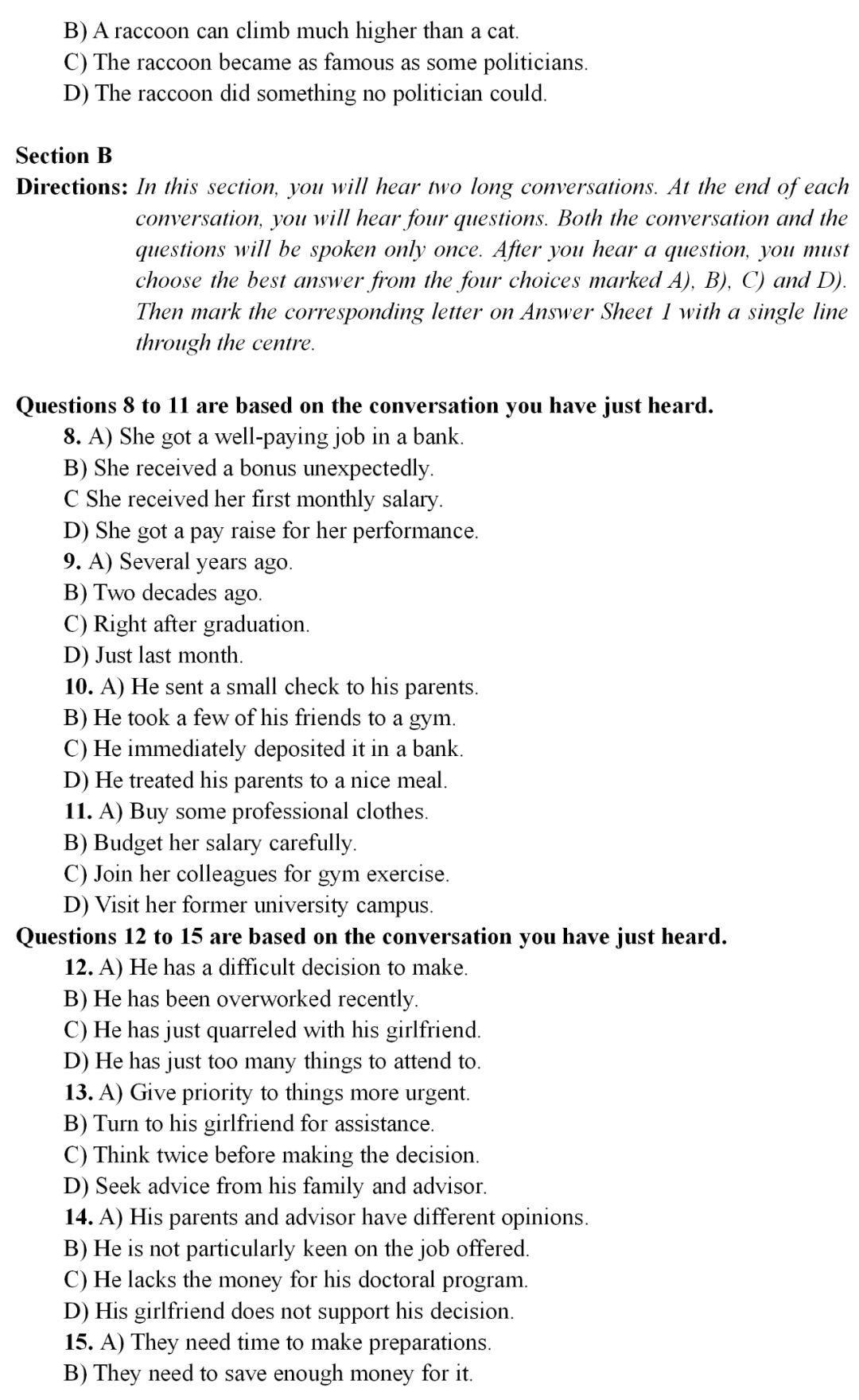 B) A raccoon can climb much higher than a cat.
C) The raccoon became as famous as some politicians.
D) The raccoon did something no politician could.

Section B
Directions: In this section, you will hear two long conversations. At the end of each conversation, you will hear four questions. Both the conversation and the questions will be spoken only once. After you hear a question, you must choose the best answer from the four choices marked A), B), C) and D). Then mark the corresponding letter on Answer Sheet 1 with a single line through the centre.

Questions 8 to 11 are based on the conversation you have just heard.
8. A) She got a well-paying job in a bank.
B) She received a bonus unexpectedly.
C She received her first monthly salary.
D) She got a pay raise for her performance.
9. A) Several years ago.
B) Two decades ago.
C) Right after graduation.
D) Just last month.
10. A) He sent a small check to his parents.
B) He took a few of his friends to a gym.
C) He immediately deposited it in a bank.
D) He treated his parents to a nice meal.
11. A) Buy some professional clothes.
B) Budget her salary carefully.
C) Join her colleagues for gym exercise.
D) Visit her former university campus.
Questions 12 to 15 are based on the conversation you have just heard.
12. A) He has a difficult decision to make.
B) He has been overworked recently.
C) He has just quarreled with his girlfriend.
D) He has just too many things to attend to.
13. A) Give priority to things more urgent.
B) Turn to his girlfriend for assistance.
C) Think twice before making the decision.
D) Seek advice from his family and advisor.
14. A) His parents and advisor have different opinions.
B) He is not particularly keen on the job offered.
C) He lacks the money for his doctoral program.
D) His girlfriend does not support his decision.
15. A) They need time to make preparations.
B) They need to save enough money for it.